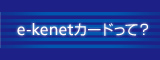 e-kenetカードって？